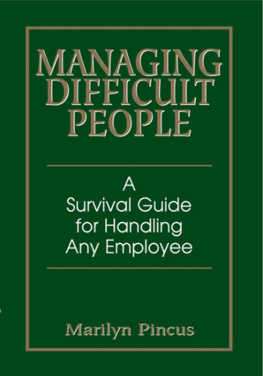 MANAGING DIFFICULT PEOPLE

A Survival Guide for Handling Any Employee

Marilyn Pincus